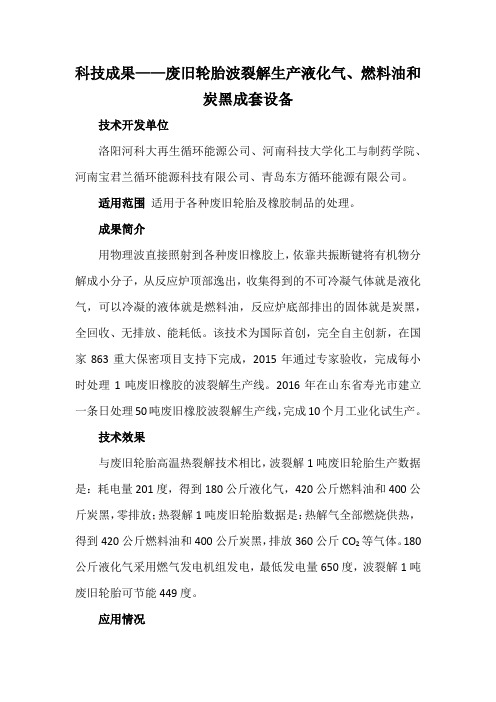 科技成果——废旧轮胎波裂解生产液化气、燃料油和炭黑成套设备

技术开发单位

洛阳河科大再生循环能源公司、河南科技大学化工与制药学院、河南宝君兰循环能源科技有限公司、青岛东方循环能源有限公司。

适用范围 适用于各种废旧轮胎及橡胶制品的处理。

成果简介

用物理波直接照射到各种废旧橡胶上，依靠共振断键将有机物分解成小分子，从反应炉顶部逸出，收集得到的不可冷凝气体就是液化气，可以冷凝的液体就是燃料油，反应炉底部排出的固体就是炭黑，全回收、无排放、能耗低。该技术为国际首创，完全自主创新，在国家 863 重大保密项目支持下完成，2015 年通过专家验收，完成每小时处理 1 吨废旧橡胶的波裂解生产线。2016 年在山东省寿光市建立一条日处理50吨废旧橡胶波裂解生产线，完成10个月工业化试生产。

技术效果

与废旧轮胎高温热裂解技术相比，波裂解 1 吨废旧轮胎生产数据是：耗电量 201 度，得到 180 公斤液化气，420 公斤燃料油和 400 公斤炭黑，零排放；热裂解 1 吨废旧轮胎数据是：热解气全部燃烧供热，得到 420 公斤燃料油和 400 公斤炭黑，排放 360 公斤 $CO_2$ 等气体。180 公斤液化气采用燃气发电机组发电，最低发电量 650 度，波裂解 1 吨废旧轮胎可节能 449 度。

应用情况